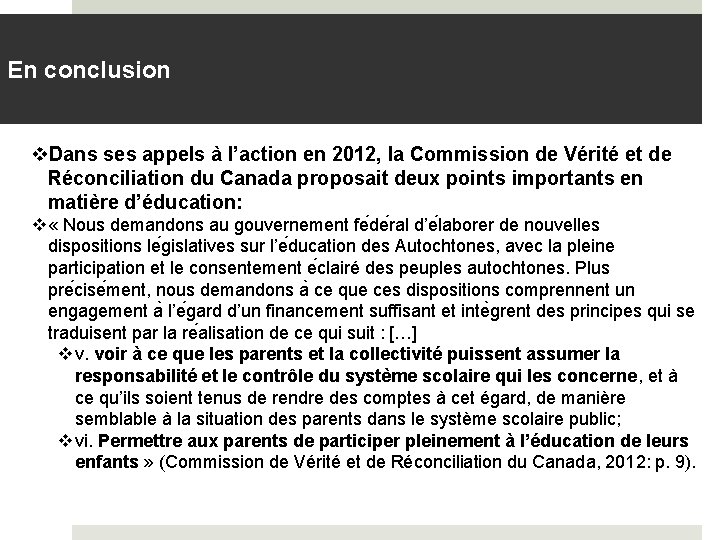 En conclusion

❖Dans ses appels à l'action en 2012, la Commission de Vérité et de Réconciliation du Canada proposait deux points importants en matière d'éducation:

❖« Nous demandons au gouvernement fédéral d'élaborer de nouvelles dispositions législatives sur l'éducation des Autochtones, avec la pleine participation et le consentement éclairé des peuples autochtones. Plus précisément, nous demandons à ce que ces dispositions comprennent un engagement à l'égard d'un financement suffisant et intègrent des principes qui se traduisent par la réalisation de ce qui suit : […]

❖v. voir à ce que les parents et la collectivité puissent assumer la responsabilité et le contrôle du système scolaire qui les concerne, et à ce qu'ils soient tenus de rendre des comptes à cet égard, de manière semblable à la situation des parents dans le système scolaire public;

❖vi. Permettre aux parents de participer pleinement à l'éducation de leurs enfants » (Commission de Vérité et de Réconciliation du Canada, 2012: p. 9).